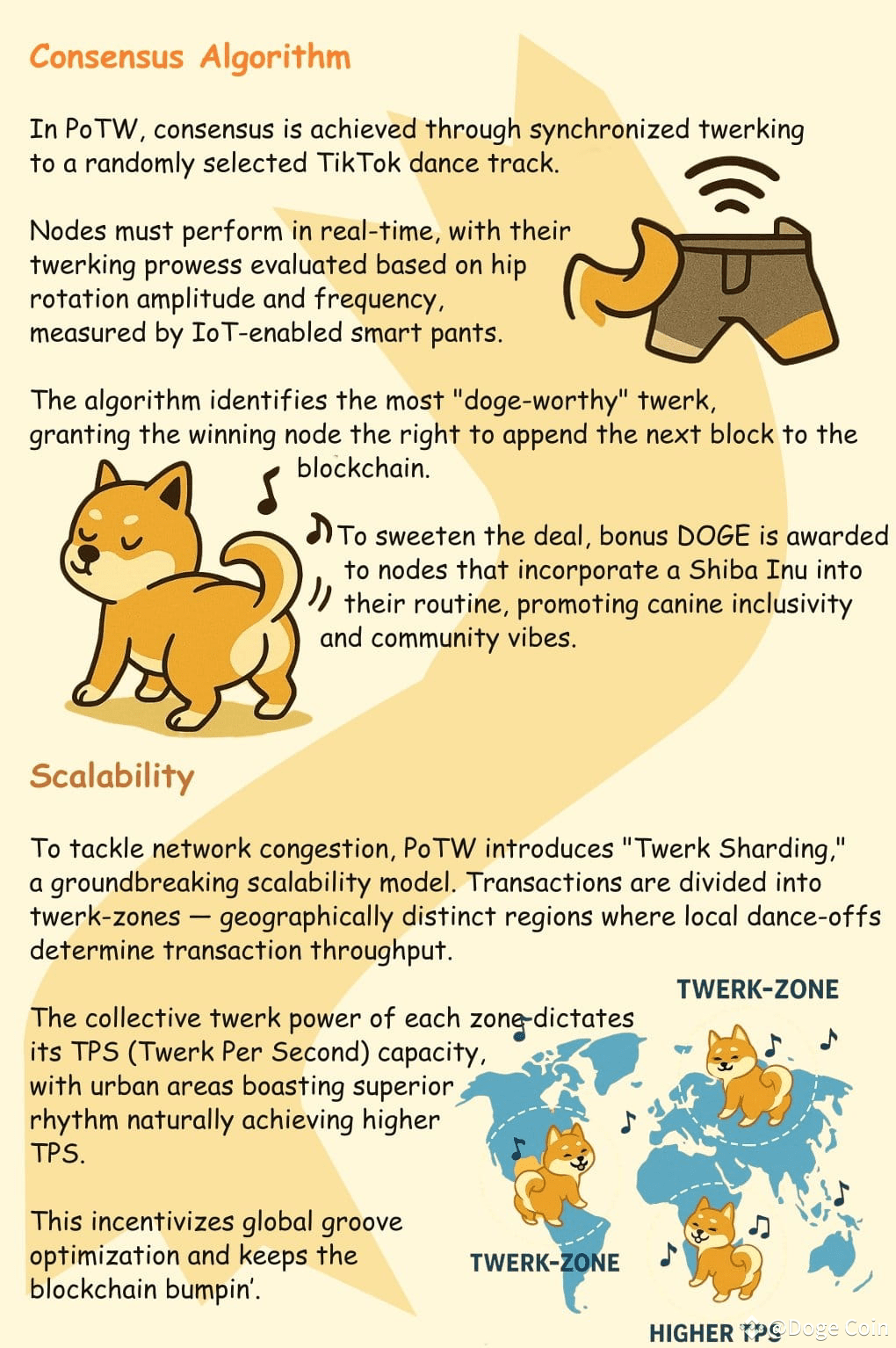 Consensus Algorithm

In PoTW, consensus is achieved through synchronized twerking to a randomly selected TikTok dance track.

Nodes must perform in real-time, with their twerking prowess evaluated based on hip rotation amplitude and frequency, measured by IoT-enabled smart pants.

The algorithm identifies the most "doge-worthy" twerk, granting the winning node the right to append the next block to the blockchain.

To sweeten the deal, bonus DOGE is awarded to nodes that incorporate a Shiba Inu into their routine, promoting canine inclusivity and community vibes.

Scalability

To tackle network congestion, PoTW introduces "Twerk Sharding," a groundbreaking scalability model. Transactions are divided into twerk-zones — geographically distinct regions where local dance-offs determine transaction throughput.

The collective twerk power of each zone dictates its TPS (Twerk Per Second) capacity, with urban areas boasting superior rhythm naturally achieving higher TPS.

This incentivizes global groove optimization and keeps the blockchain bumpin'.

TWERK-ZONE

TWERK-ZONE

HIGHER TPS

@Doge Coin